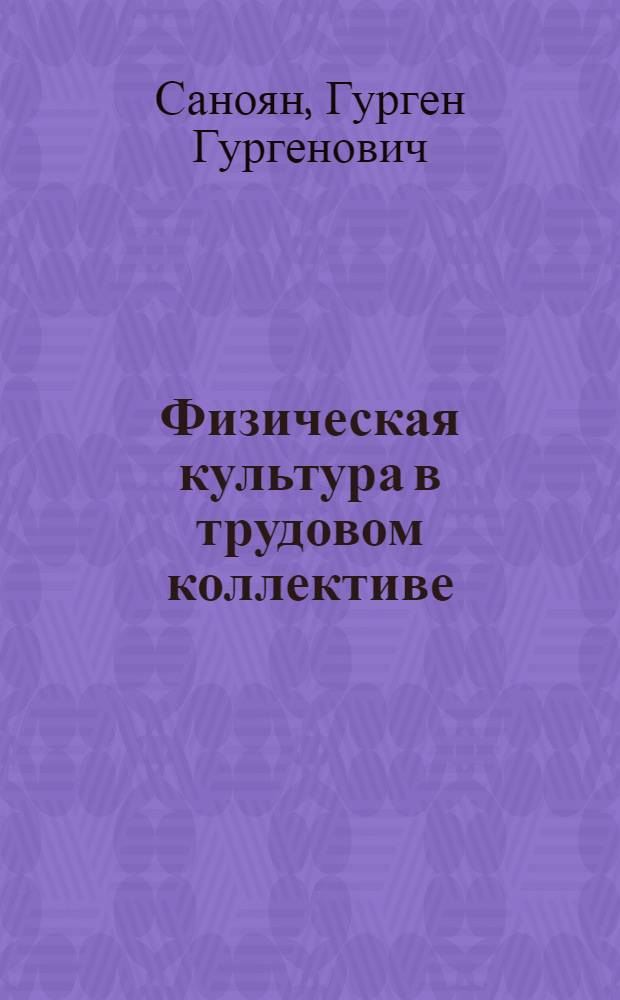 Саноян, Гурген Гургенович

Физическая культура в трудовом коллективе